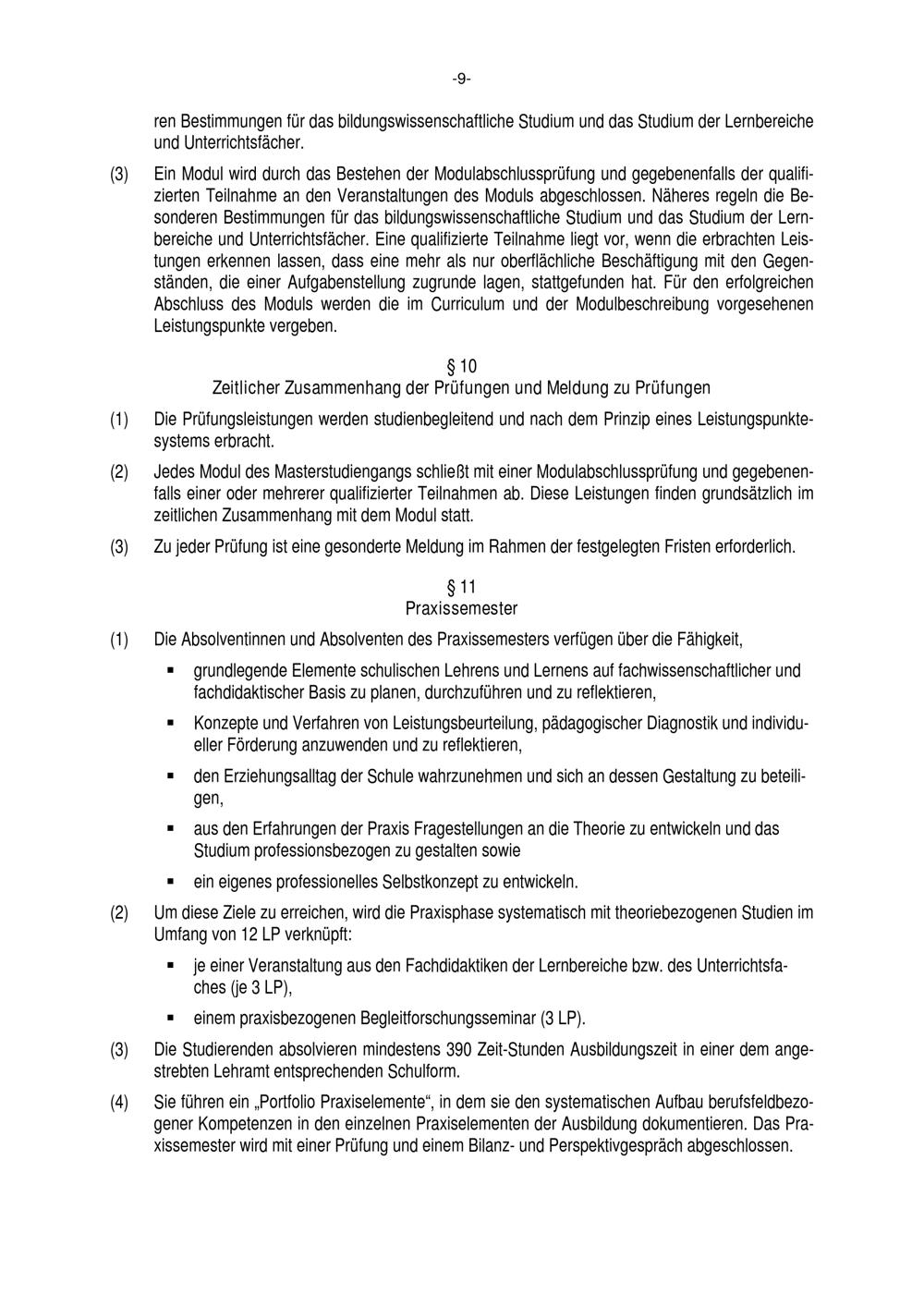 -9-

ren Bestimmungen für das bildungswissenschaftliche Studium und das Studium der Lernbereiche und Unterrichtsfächer.

(3) Ein Modul wird durch das Bestehen der Modulabschlussprüfung und gegebenenfalls der qualifizierten Teilnahme an den Veranstaltungen des Moduls abgeschlossen. Näheres regeln die Besonderen Bestimmungen für das bildungswissenschaftliche Studium und das Studium der Lernbereiche und Unterrichtsfächer. Eine qualifizierte Teilnahme liegt vor, wenn die erbrachten Leistungen erkennen lassen, dass eine mehr als nur oberflächliche Beschäftigung mit den Gegenständen, die einer Aufgabenstellung zugrunde lagen, stattgefunden hat. Für den erfolgreichen Abschluss des Moduls werden die im Curriculum und der Modulbeschreibung vorgesehenen Leistungspunkte vergeben.

§ 10
Zeitlicher Zusammenhang der Prüfungen und Meldung zu Prüfungen

(1) Die Prüfungsleistungen werden studienbegleitend und nach dem Prinzip eines Leistungspunktesystems erbracht.

(2) Jedes Modul des Masterstudiengangs schließt mit einer Modulabschlussprüfung und gegebenenfalls einer oder mehrerer qualifizierter Teilnahmen ab. Diese Leistungen finden grundsätzlich im zeitlichen Zusammenhang mit dem Modul statt.

(3) Zu jeder Prüfung ist eine gesonderte Meldung im Rahmen der festgelegten Fristen erforderlich.

§ 11
Praxissemester

(1) Die Absolventinnen und Absolventen des Praxissemesters verfügen über die Fähigkeit,

▪ grundlegende Elemente schulischen Lehrens und Lernens auf fachwissenschaftlicher und fachdidaktischer Basis zu planen, durchzuführen und zu reflektieren,

▪ Konzepte und Verfahren von Leistungsbeurteilung, pädagogischer Diagnostik und individueller Förderung anzuwenden und zu reflektieren,

▪ den Erziehungsalltag der Schule wahrzunehmen und sich an dessen Gestaltung zu beteiligen,

▪ aus den Erfahrungen der Praxis Fragestellungen an die Theorie zu entwickeln und das Studium professionsbezogen zu gestalten sowie

▪ ein eigenes professionelles Selbstkonzept zu entwickeln.

(2) Um diese Ziele zu erreichen, wird die Praxisphase systematisch mit theoriebezogenen Studien im Umfang von 12 LP verknüpft:

▪ je einer Veranstaltung aus den Fachdidaktiken der Lernbereiche bzw. des Unterrichtsfaches (je 3 LP),

▪ einem praxisbezogenen Begleitforschungsseminar (3 LP).

(3) Die Studierenden absolvieren mindestens 390 Zeit-Stunden Ausbildungszeit in einer dem angestrebten Lehramt entsprechenden Schulform.

(4) Sie führen ein „Portfolio Praxiselemente“, in dem sie den systematischen Aufbau berufsfeldbezogener Kompetenzen in den einzelnen Praxiselementen der Ausbildung dokumentieren. Das Praxissemester wird mit einer Prüfung und einem Bilanz- und Perspektivgespräch abgeschlossen.